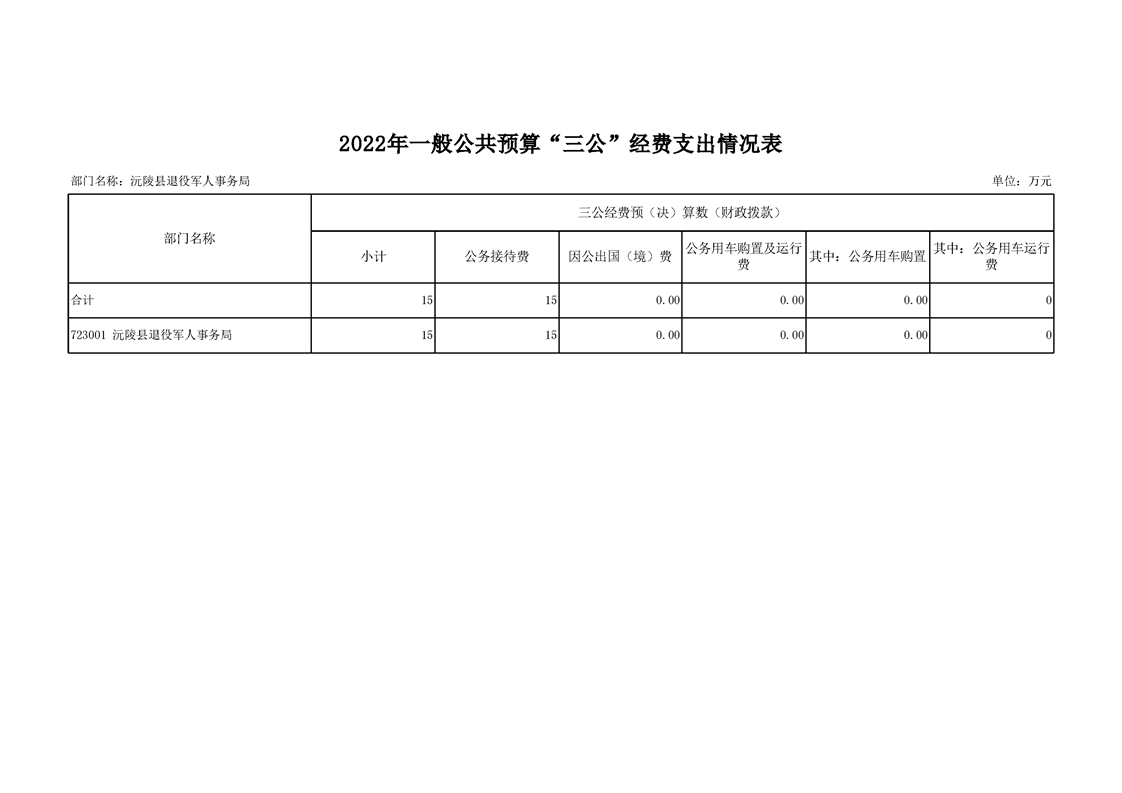 2022年一般公共预算“三公”经费支出情况表

部门名称：沅陵县退役军人事务局 单位：万元

| 部门名称 | 三公经费预（决）算数（财政拨款） | | | | | |
|---|---|---|---|---|---|---|
| | 小计 | 公务接待费 | 因公出国（境）费 | 公务用车购置及运行费 | 其中：公务用车购置 | 其中：公务用车运行费 |
| 合计 | 15 | 15 | 0.00 | 0.00 | 0.00 | 0 |
| 723001 沅陵县退役军人事务局 | 15 | 15 | 0.00 | 0.00 | 0.00 | 0 |